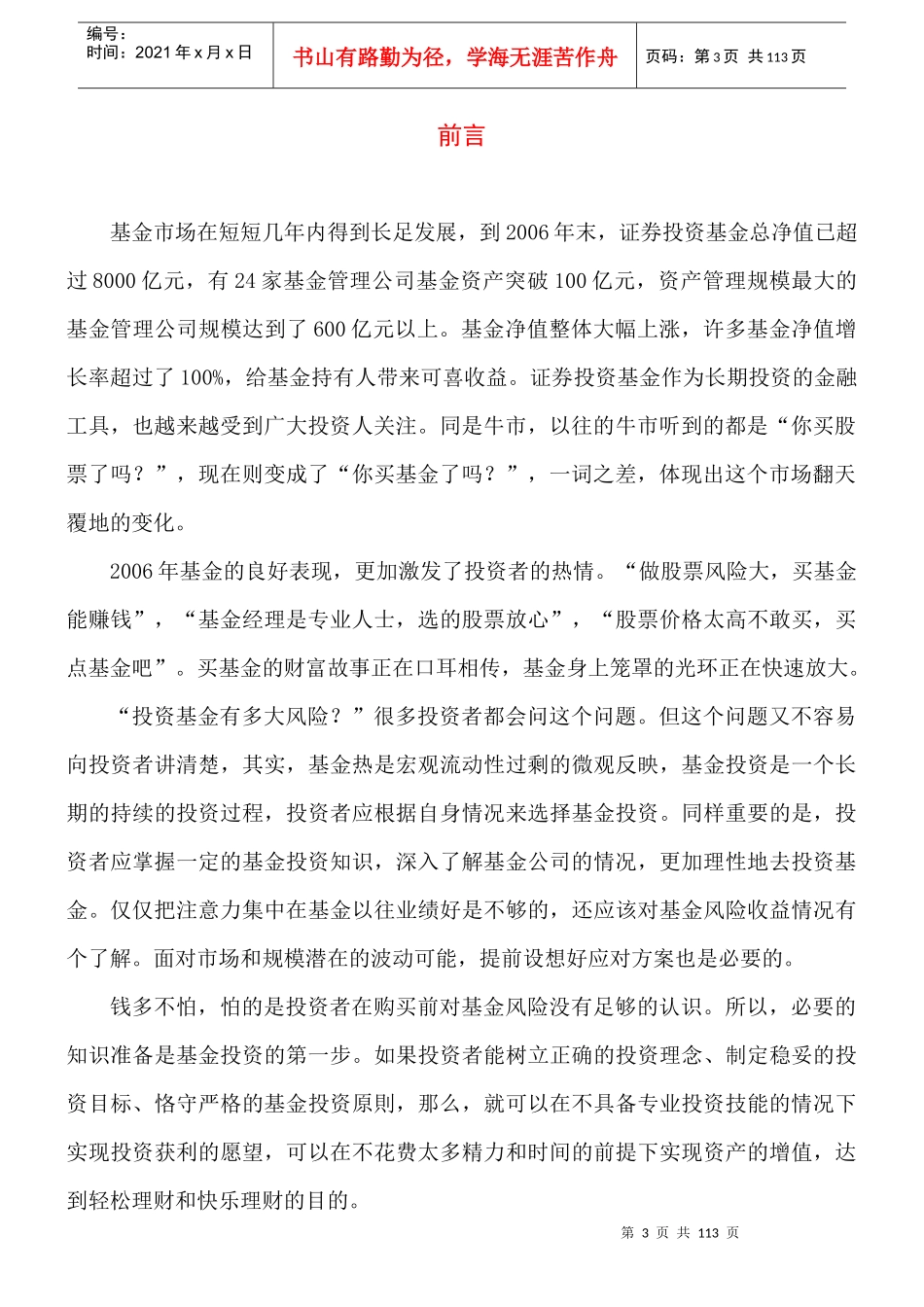 编号：
时间：2021 年 x 月 x 日

书山有路勤为径，学海无涯苦作舟

页码：第 3 页 共 113 页

前言

基金市场在短短几年内得到长足发展，到 2006 年末，证券投资基金总净值已超过 8000 亿元，有 24 家基金管理公司基金资产突破 100 亿元，资产管理规模最大的基金管理公司规模达到了 600 亿元以上。基金净值整体大幅上涨，许多基金净值增长率超过了 100%，给基金持有人带来可喜收益。证券投资基金作为长期投资的金融工具，也越来越受到广大投资人关注。同是牛市，以往的牛市听到的都是“你买股票了吗？”，现在则变成了“你买基金了吗？”，一词之差，体现出这个市场翻天覆地的变化。

2006 年基金的良好表现，更加激发了投资者的热情。“做股票风险大，买基金能赚钱”，“基金经理是专业人士，选的股票放心”，“股票价格太高不敢买，买点基金吧”。买基金的财富故事正在口耳相传，基金身上笼罩的光环正在快速放大。

“投资基金有多大风险？”很多投资者都会问这个问题。但这个问题又不容易向投资者讲清楚，其实，基金热是宏观流动性过剩的微观反映，基金投资是一个长期的持续的投资过程，投资者应根据自身情况来选择基金投资。同样重要的是，投资者应掌握一定的基金投资知识，深入了解基金公司的情况，更加理性地去投资基金。仅仅把注意力集中在基金以往业绩好是不够的，还应该对基金风险收益情况有个了解。面对市场和规模潜在的波动可能，提前设想好应对方案也是必要的。

钱多不怕，怕的是投资者在购买前对基金风险没有足够的认识。所以，必要的知识准备是基金投资的第一步。如果投资者能树立正确的投资理念、制定稳妥的投资目标、恪守严格的基金投资原则，那么，就可以在不具备专业投资技能的情况下实现投资获利的愿望，可以在不花费太多精力和时间的前提下实现资产的增值，达到轻松理财和快乐理财的目的。

第 3 页 共 113 页